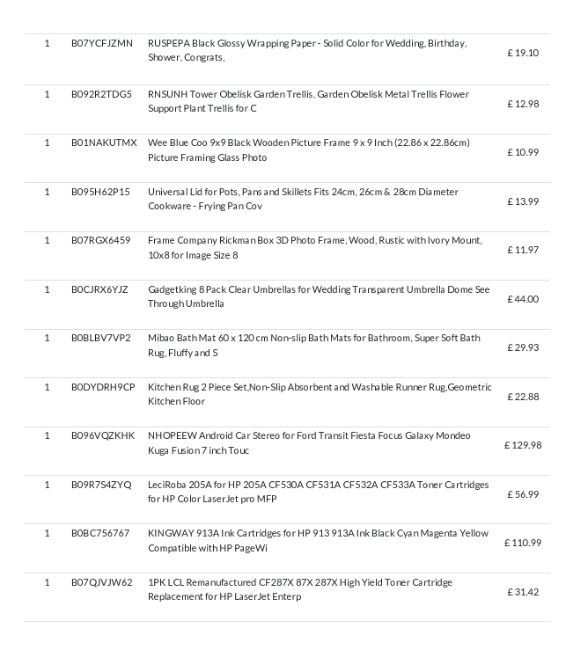 | 1 | B07YCFJZMN | RUSPEPA Black Glossy Wrapping Paper - Solid Color for Wedding, Birthday, Shower, Congrats, | £ 19.10 |
|---|---|---|---|
| 1 | B092R2TDG5 | RNSUNH Tower Obelisk Garden Trellis, Garden Obelisk Metal Trellis Flower Support Plant Trellis for C | £ 12.98 |
| 1 | B01NAKUTMX | Wee Blue Coo 9x9 Black Wooden Picture Frame 9 x 9 Inch (22.86 x 22.86cm) Picture Framing Glass Photo | £ 10.99 |
| 1 | B095H62P15 | Universal Lid for Pots, Pans and Skillets Fits 24cm, 26cm & 28cm Diameter Cookware - Frying Pan Cov | £ 13.99 |
| 1 | B07RGX6459 | Frame Company Rickman Box 3D Photo Frame, Wood, Rustic with Ivory Mount, 10x8 for Image Size 8 | £ 11.97 |
| 1 | B0CJRX6YJZ | Gadgetking 8 Pack Clear Umbrellas for Wedding Transparent Umbrella Dome See Through Umbrella | £ 44.00 |
| 1 | B0BLBV7VP2 | Mibao Bath Mat 60 x 120 cm Non-slip Bath Mats for Bathroom, Super Soft Bath Rug, Fluffy and S | £ 29.93 |
| 1 | B0DYDRH9CP | Kitchen Rug 2 Piece Set,Non-Slip Absorbent and Washable Runner Rug,Geometric Kitchen Floor | £ 22.88 |
| 1 | B096VQZKHK | NHOPEEW Android Car Stereo for Ford Transit Fiesta Focus Galaxy Mondeo Kuga Fusion 7 inch Touc | £ 129.98 |
| 1 | B09R7S4ZYQ | LeciRoba 205A for HP 205A CF530A CF531A CF532A CF533A Toner Cartridges for HP Color LaserJet pro MFP | £ 56.99 |
| 1 | B0BC756767 | KINGWAY 913A Ink Cartridges for HP 913 913A Ink Black Cyan Magenta Yellow Compatible with HP PageWi | £ 110.99 |
| 1 | B07QJVJW62 | 1PK LCL Remanufactured CF287X 87X 287X High Yield Toner Cartridge Replacement for HP LaserJet Enterp | £ 31.42 |